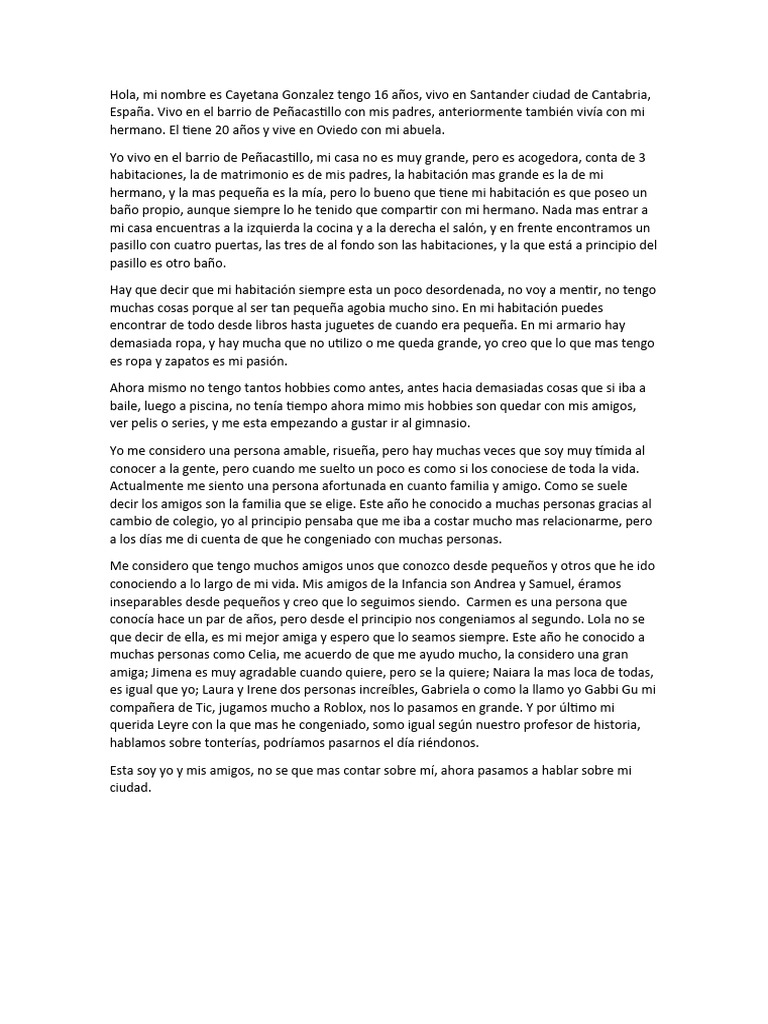 Hola, mi nombre es Cayetana Gonzalez tengo 16 años, vivo en Santander ciudad de Cantabria, España. Vivo en el barrio de Peñacastillo con mis padres, anteriormente también vivía con mi hermano. El tiene 20 años y vive en Oviedo con mi abuela.

Yo vivo en el barrio de Peñacastillo, mi casa no es muy grande, pero es acogedora, conta de 3 habitaciones, la de matrimonio es de mis padres, la habitación mas grande es la de mi hermano, y la mas pequeña es la mía, pero lo bueno que tiene mi habitación es que poseo un baño propio, aunque siempre lo he tenido que compartir con mi hermano. Nada mas entrar a mi casa encuentras a la izquierda la cocina y a la derecha el salón, y en frente encontramos un pasillo con cuatro puertas, las tres de al fondo son las habitaciones, y la que está a principio del pasillo es otro baño.

Hay que decir que mi habitación siempre esta un poco desordenada, no voy a mentir, no tengo muchas cosas porque al ser tan pequeña agobia mucho sino. En mi habitación puedes encontrar de todo desde libros hasta juguetes de cuando era pequeña. En mi armario hay demasiada ropa, y hay mucha que no utilizo o me queda grande, yo creo que lo que mas tengo es ropa y zapatos es mi pasión.

Ahora mismo no tengo tantos hobbies como antes, antes hacia demasiadas cosas que si iba a baile, luego a piscina, no tenía tiempo ahora mimo mis hobbies son quedar con mis amigos, ver pelis o series, y me esta empezando a gustar ir al gimnasio.

Yo me considero una persona amable, risueña, pero hay muchas veces que soy muy tímida al conocer a la gente, pero cuando me suelto un poco es como si los conociese de toda la vida. Actualmente me siento una persona afortunada en cuanto familia y amigo. Como se suele decir los amigos son la familia que se elige. Este año he conocido a muchas personas gracias al cambio de colegio, yo al principio pensaba que me iba a costar mucho mas relacionarme, pero a los días me di cuenta de que he congeniado con muchas personas.

Me considero que tengo muchos amigos unos que conozco desde pequeños y otros que he ido conociendo a lo largo de mi vida. Mis amigos de la Infancia son Andrea y Samuel, éramos inseparables desde pequeños y creo que lo seguimos siendo. Carmen es una persona que conocía hace un par de años, pero desde el principio nos congeniamos al segundo. Lola no se que decir de ella, es mi mejor amiga y espero que lo seamos siempre. Este año he conocido a muchas personas como Celia, me acuerdo de que me ayudo mucho, la considero una gran amiga; Jimena es muy agradable cuando quiere, pero se la quiere; Naiara la mas loca de todas, es igual que yo; Laura y Irene dos personas increíbles, Gabriela o como la llamo yo Gabbi Gu mi compañera de Tic, jugamos mucho a Roblox, nos lo pasamos en grande. Y por último mi querida Leyre con la que mas he congeniado, somo igual según nuestro profesor de historia, hablamos sobre tonterías, podríamos pasarnos el día riéndonos.

Esta soy yo y mis amigos, no se que mas contar sobre mí, ahora pasamos a hablar sobre mi ciudad.